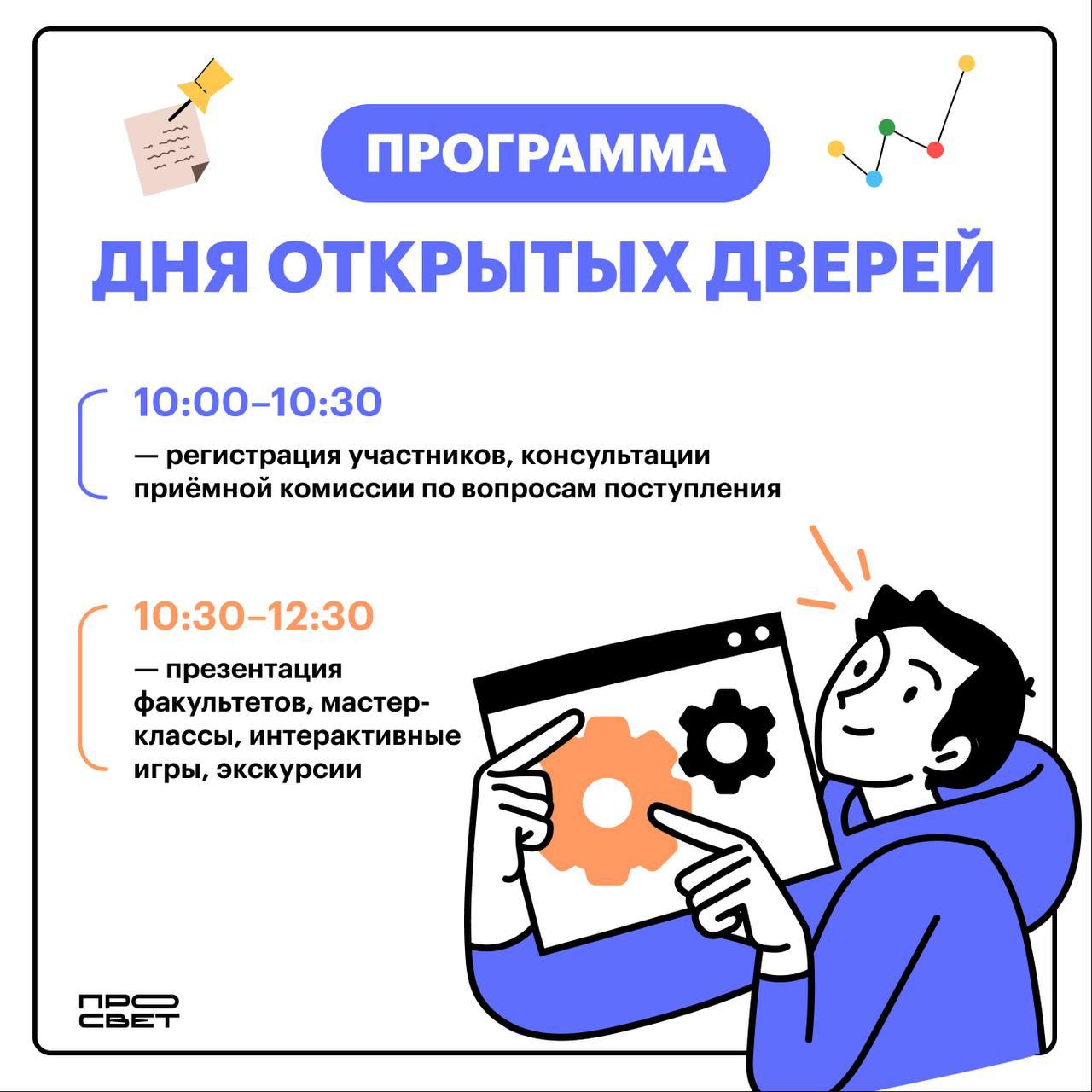 ПРОГРАММА

ДНЯ ОТКРЫТЫХ ДВЕРЕЙ

10:00–10:30

— регистрация участников, консультации приёмной комиссии по вопросам поступления

10:30–12:30

— презентация факультетов, мастер-классы, интерактивные игры, экскурсии

ПРО СВЕТ